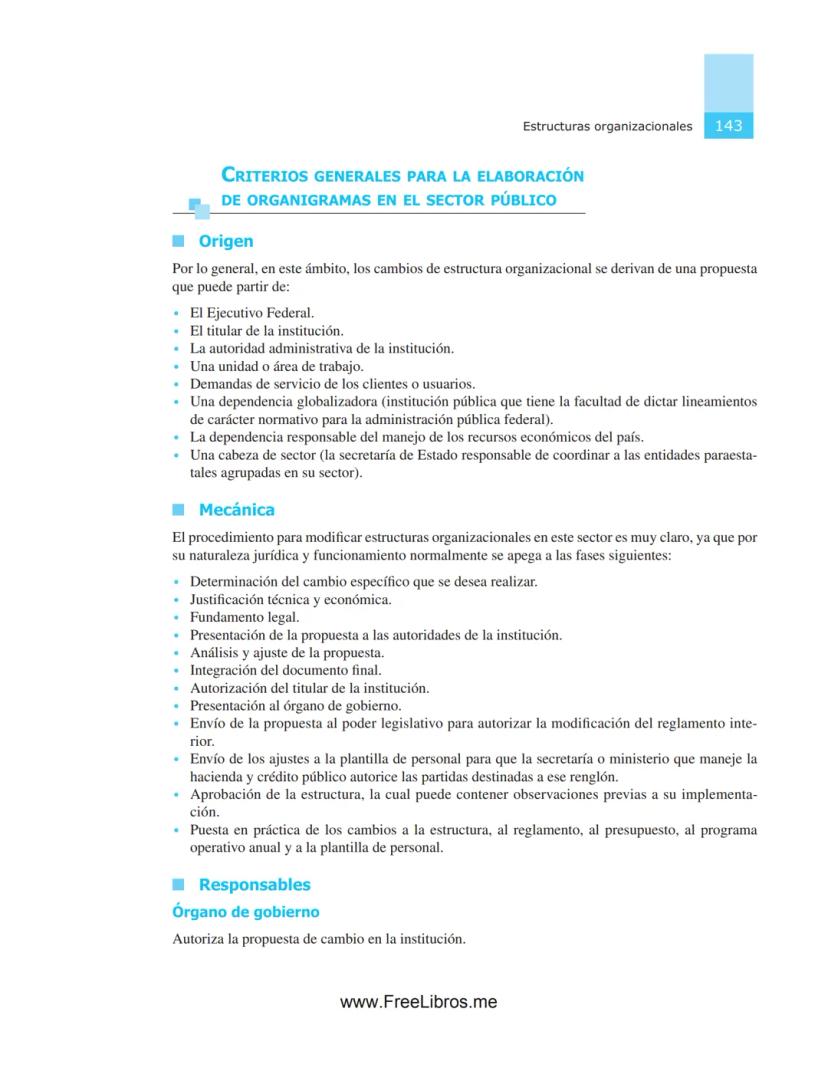 Estructuras organizacionales 143

CRITERIOS GENERALES PARA LA ELABORACIÓN DE ORGANIGRAMAS EN EL SECTOR PÚBLICO

Origen

Por lo general, en este ámbito, los cambios de estructura organizacional se derivan de una propuesta que puede partir de:

• El Ejecutivo Federal.
• El titular de la institución.
• La autoridad administrativa de la institución.
• Una unidad o área de trabajo.
• Demandas de servicio de los clientes o usuarios.
• Una dependencia globalizadora (institución pública que tiene la facultad de dictar lineamientos de carácter normativo para la administración pública federal).
• La dependencia responsable del manejo de los recursos económicos del país.
• Una cabeza de sector (la secretaría de Estado responsable de coordinar a las entidades paraestatales agrupadas en su sector).

Mecánica

El procedimiento para modificar estructuras organizacionales en este sector es muy claro, ya que por su naturaleza jurídica y funcionamiento normalmente se apega a las fases siguientes:

• Determinación del cambio específico que se desea realizar.
• Justificación técnica y económica.
• Fundamento legal.
• Presentación de la propuesta a las autoridades de la institución.
• Análisis y ajuste de la propuesta.
• Integración del documento final.
• Autorización del titular de la institución.
• Presentación al órgano de gobierno.
• Envío de la propuesta al poder legislativo para autorizar la modificación del reglamento interior.
• Envío de los ajustes a la plantilla de personal para que la secretaría o ministerio que maneje la hacienda y crédito público autorice las partidas destinadas a ese renglón.
• Aprobación de la estructura, la cual puede contener observaciones previas a su implementación.
• Puesta en práctica de los cambios a la estructura, al reglamento, al presupuesto, al programa operativo anual y a la plantilla de personal.

Responsables

Órgano de gobierno

Autoriza la propuesta de cambio en la institución.

www.FreeLibros.me